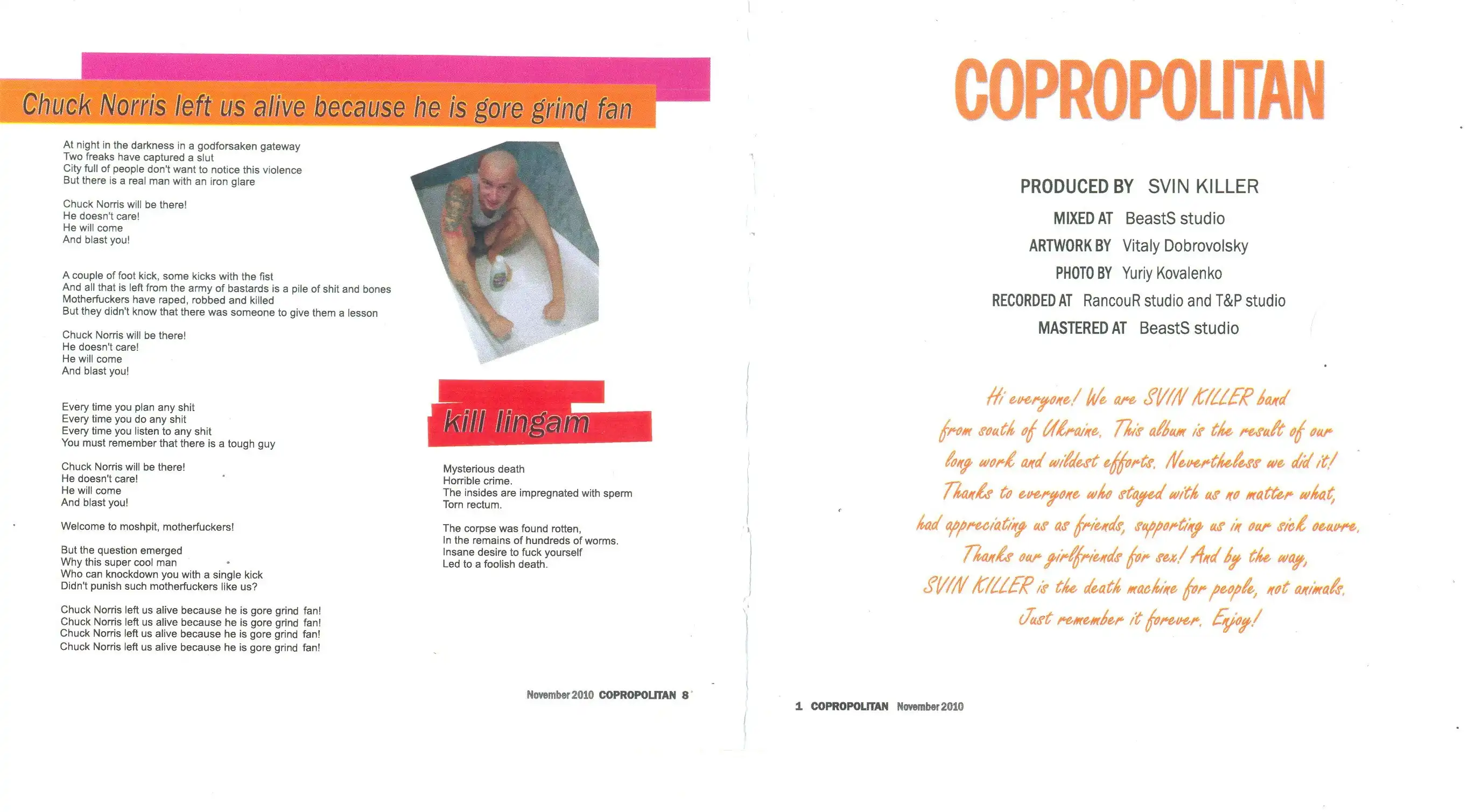 Chuck Norris left us alive because he is gore grind fan

At night in the darkness in a godforsaken gateway
Two freaks have captured a slut
City full of people don't want to notice this violence
But there is a real man with an iron glare

Chuck Norris will be there!
He doesn't care!
He will come
And blast you!

A couple of foot kick, some kicks with the fist
And all that is left from the army of bastards is a pile of shit and bones
Motherfuckers have raped, robbed and killed
But they didn't know that there was someone to give them a lesson

Chuck Norris will be there!
He doesn't care!
He will come
And blast you!

Every time you plan any shit
Every time you do any shit
Every time you listen to any shit
You must remember that there is a tough guy

Chuck Norris will be there!
He doesn't care!
He will come
And blast you!

Welcome to moshpit, motherfuckers!

But the question emerged
Why this super cool man
Who can knockdown you with a single kick
Didn't punish such motherfuckers like us?

Chuck Norris left us alive because he is gore grind fan!
Chuck Norris left us alive because he is gore grind fan!
Chuck Norris left us alive because he is gore grind fan!
Chuck Norris left us alive because he is gore grind fan!

kill lingam

Mysterious death
Horrible crime.
The insides are impregnated with sperm
Torn rectum.

The corpse was found rotten,
In the remains of hundreds of worms.
Insane desire to fuck yourself
Led to a foolish death.

November 2010 COPROPOLITAN 8

COPROPOLITAN

PRODUCED BY SVIN KILLER
MIXED AT BeastS studio
ARTWORK BY Vitaly Dobrovolsky
PHOTO BY Yuriy Kovalenko
RECORDED AT RancouR studio and T&P studio
MASTERED AT BeastS studio

Hi everyone! We are SVIN KILLER band from south of Ukraine. This album is the result of our long work and wildest efforts. Nevertheless we did it! Thanks to everyone who stayed with us no matter what, had appreciating us as friends, supporting us in our sick oeuvre. Thanks our girlfriends for sex! And by the way, SVIN KILLER is the death machine for people, not animals. Just remember it forever. Enjoy!

1 COPROPOLITAN November 2010